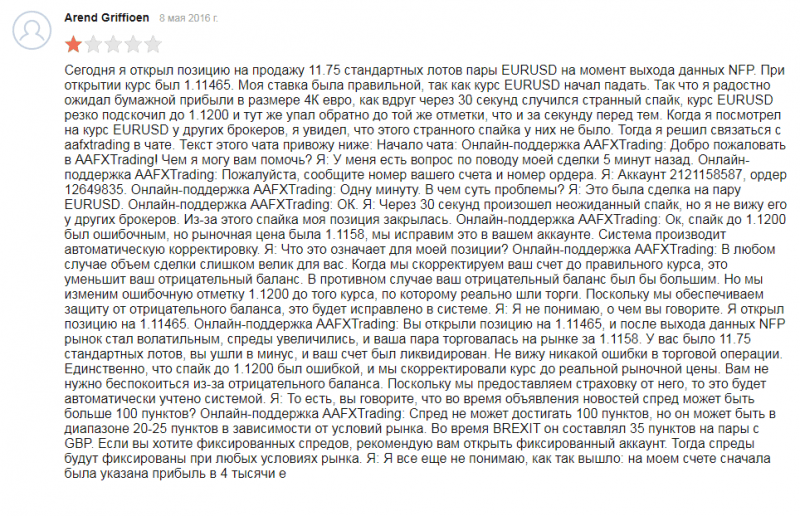 Arend Griffioen 8 мая 2016 г.

Сегодня я открыл позицию на продажу 11.75 стандартных лотов пары EURUSD на момент выхода данных NFP. При открытии курс был 1.11465. Моя ставка была правильной, так как курс EURUSD начал падать. Так что я радостно ожидал бумажной прибыли в размере 4К евро, как вдруг через 30 секунд случился странный спайк, курс EURUSD резко подскочил до 1.1200 и тут же упал обратно до той же отметки, что и за секунду перед тем. Когда я посмотрел на курс EURUSD у других брокеров, я увидел, что этого странного спайка у них не было. Тогда я решил связаться с aafxtrading в чате. Текст этого чата привожу ниже: Начало чата: Онлайн-поддержка AAFXTrading: Добро пожаловать в AAFXTrading! Чем я могу вам помочь? Я: У меня есть вопрос по поводу моей сделки 5 минут назад. Онлайн-поддержка AAFXTrading: Пожалуйста, сообщите номер вашего счета и номер ордера. Я: Аккаунт 2121158587, ордер 12649835. Онлайн-поддержка AAFXTrading: Одну минуту. В чем суть проблемы? Я: Это была сделка на пару EURUSD. Онлайн-поддержка AAFXTrading: ОК. Я: Через 30 секунд произошел неожиданный спайк, но я не вижу его у других брокеров. Из-за этого спайка моя позиция закрылась. Онлайн-поддержка AAFXTrading: Ок, спайк до 1.1200 был ошибочным, но рыночная цена была 1.1158, мы исправим это в вашем аккаунте. Система производит автоматическую корректировку. Я: Что это означает для моей позиции? Онлайн-поддержка AAFXTrading: В любом случае объем сделки слишком велик для вас. Когда мы скорректируем ваш счет до правильного курса, это уменьшит ваш отрицательный баланс. В противном случае ваш отрицательный баланс был бы большим. Но мы изменим ошибочную отметку 1.1200 до того курса, по которому реально шли торги. Поскольку мы обеспечиваем защиту от отрицательного баланса, это будет исправлено в системе. Я: Я не понимаю, о чем вы говорите. Я открыл позицию на 1.11465. Онлайн-поддержка AAFXTrading: Вы открыли позицию на 1.11465, и после выхода данных NFP рынок стал волатильным, спреды увеличились, и ваша пара торговалась на рынке за 1.1158. У вас было 11.75 стандартных лотов, вы ушли в минус, и ваш счет был ликвидирован. Не вижу никакой ошибки в торговой операции. Единственно, что спайк до 1.1200 был ошибкой, и мы скорректировали курс до реальной рыночной цены. Вам не нужно беспокоиться из-за отрицательного баланса. Поскольку мы предоставляем страховку от него, то это будет автоматически учтено системой. Я: То есть, вы говорите, что во время объявления новостей спред может быть больше 100 пунктов? Онлайн-поддержка AAFXTrading: Спред не может достигать 100 пунктов, но он может быть в диапазоне 20-25 пунктов в зависимости от условий рынка. Во время BREXIT он составлял 35 пунктов на пары с GBP. Если вы хотите фиксированных спредов, рекомендую вам открыть фиксированный аккаунт. Тогда спреды будут фиксированы при любых условиях рынка. Я: Я все еще не понимаю, как так вышло: на моем счете сначала была указана прибыль в 4 тысячи е